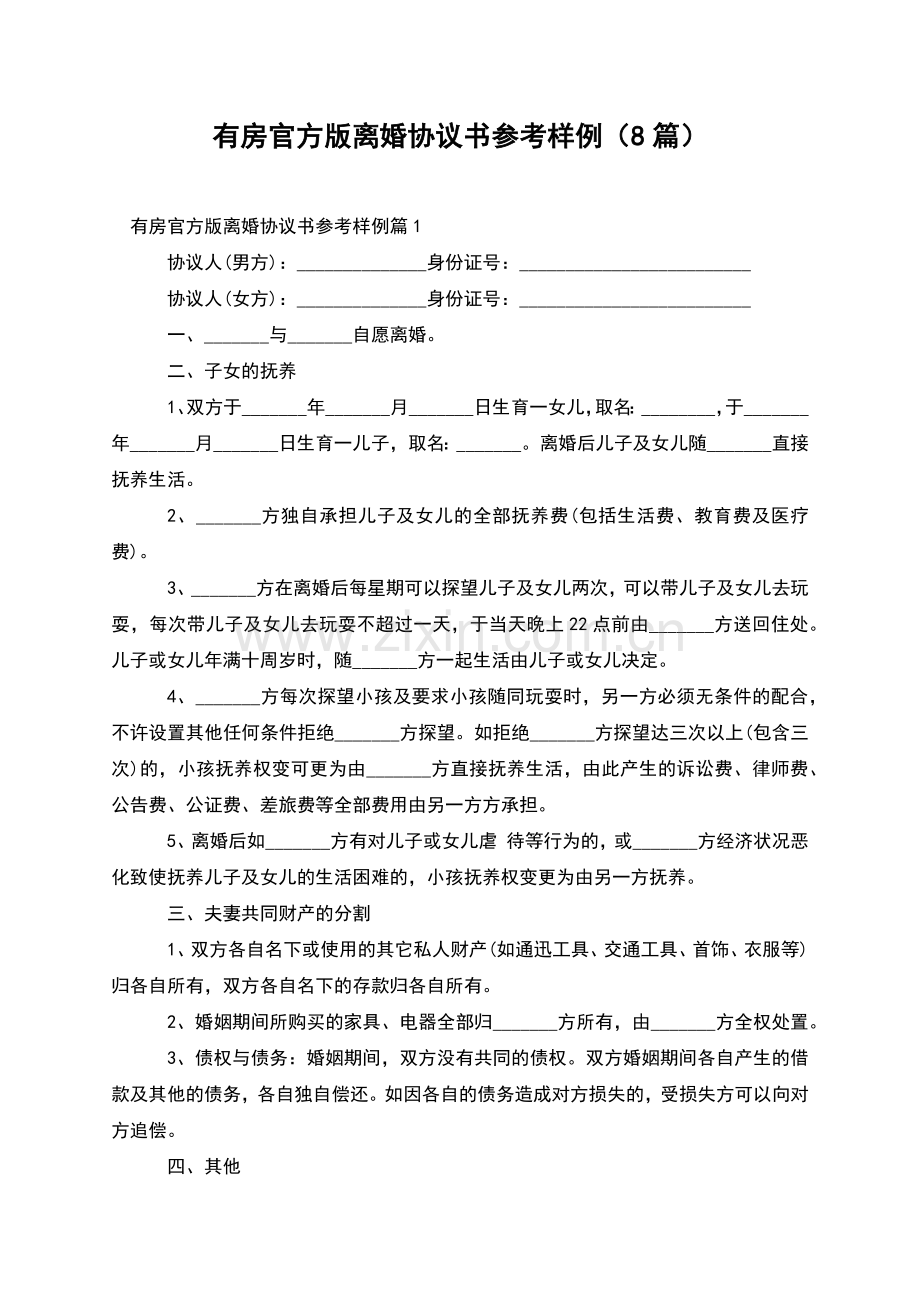 有房官方版离婚协议书参考样例（8篇）

有房官方版离婚协议书参考样例篇1

协议人(男方)：____身份证号：____

协议人(女方)：____身份证号：____

一、____与____自愿离婚。

二、子女的抚养

1、双方于____年____月____日生育一女儿,取名:____,于____年____月____日生育一儿子，取名:____。离婚后儿子及女儿随____直接抚养生活。

2、____方独自承担儿子及女儿的全部抚养费(包括生活费、教育费及医疗费)。

3、____方在离婚后每星期可以探望儿子及女儿两次，可以带儿子及女儿去玩耍，每次带儿子及女儿去玩耍不超过一天，于当天晚上22点前由____方送回住处。儿子或女儿年满十周岁时，随____方一起生活由儿子或女儿决定。

4、____方每次探望小孩及要求小孩随同玩耍时，另一方必须无条件的配合，不许设置其他任何条件拒绝____方探望。如拒绝____方探望达三次以上(包含三次)的，小孩抚养权变可更为由____方直接抚养生活，由此产生的诉讼费、律师费、公告费、公证费、差旅费等全部费用由另一方方承担。

5、离婚后如____方有对儿子或女儿虐 待等行为的，或____方经济状况恶化致使抚养儿子及女儿的生活困难的，小孩抚养权变更为由另一方抚养。

三、夫妻共同财产的分割

1、双方各自名下或使用的其它私人财产(如通迅工具、交通工具、首饰、衣服等)归各自所有，双方各自名下的存款归各自所有。

2、婚姻期间所购买的家具、电器全部归____方所有，由____方全权处置。

3、债权与债务：婚姻期间，双方没有共同的债权。双方婚姻期间各自产生的借款及其他的债务，各自独自偿还。如因各自的债务造成对方损失的，受损失方可以向对方追偿。

四、其他

www.zixin.com.cn